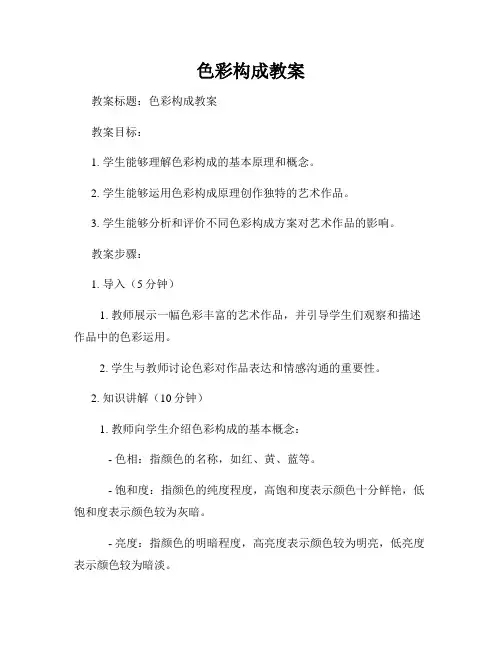 色彩构成教案

教案标题：色彩构成教案

教案目标：

1. 学生能够理解色彩构成的基本原理和概念。

2. 学生能够运用色彩构成原理创作独特的艺术作品。

3. 学生能够分析和评价不同色彩构成方案对艺术作品的影响。

教案步骤：

1. 导入（5 分钟）

1. 教师展示一幅色彩丰富的艺术作品，并引导学生们观察和描述作品中的色彩运用。

2. 学生与教师讨论色彩对作品表达和情感沟通的重要性。

2. 知识讲解（10 分钟）

1. 教师向学生介绍色彩构成的基本概念：

- 色相：指颜色的名称，如红、黄、蓝等。

- 饱和度：指颜色的纯度程度，高饱和度表示颜色十分鲜艳，低饱和度表示颜色较为灰暗。

- 亮度：指颜色的明暗程度，高亮度表示颜色较为明亮，低亮度表示颜色较为暗淡。